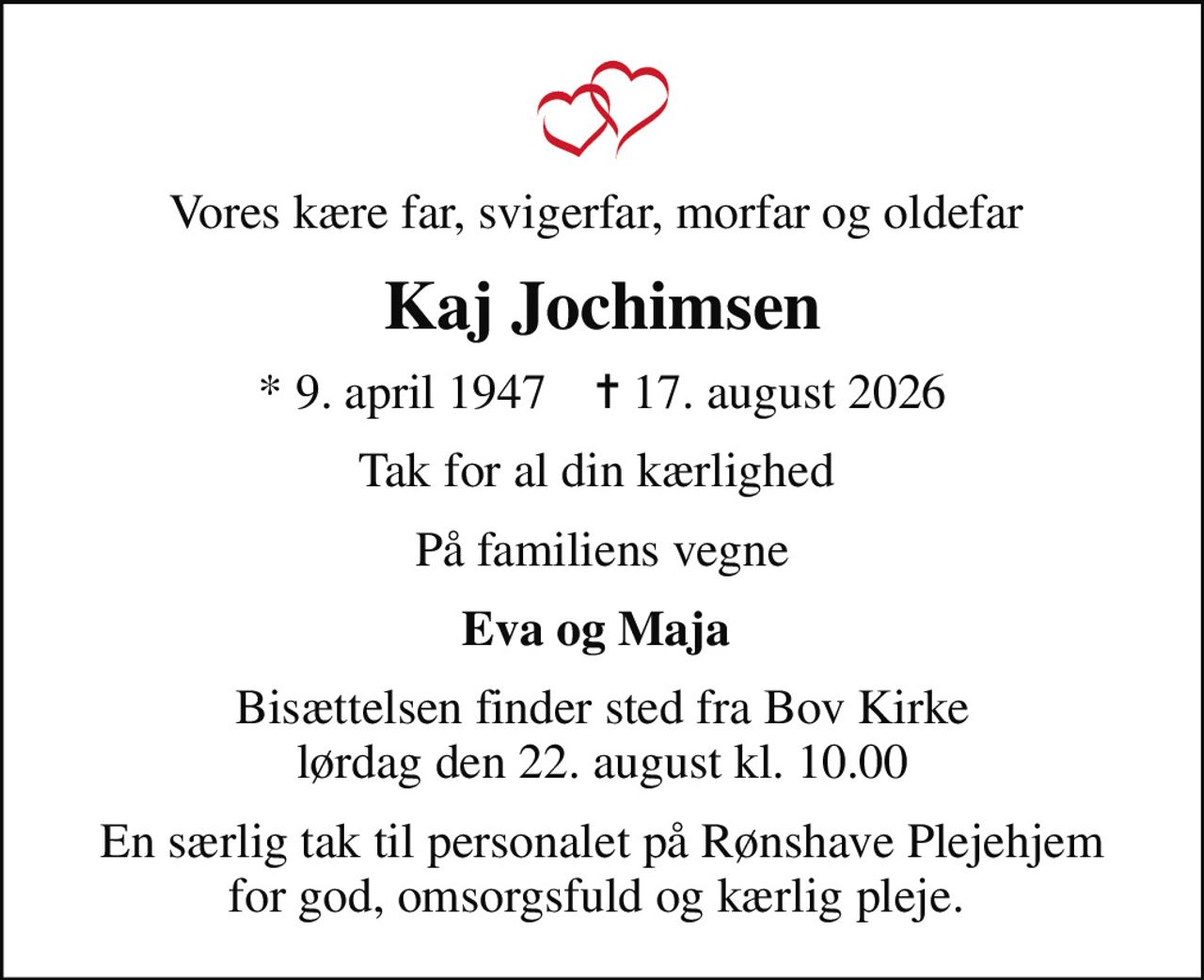 Vores kære far, svigerfar, morfar og oldefar

Kaj Jochimsen

* 9. april 1947 † 17. august 2026

Tak for al din kærlighed

På familiens vegne

Eva og Maja

Bisættelsen finder sted fra Bov Kirke
lørdag den 22. august kl. 10.00

En særlig tak til personalet på Rønshave Plejehjem
for god, omsorgsfuld og kærlig pleje.